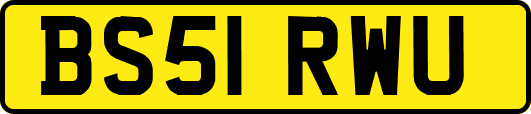 BS51 RWU